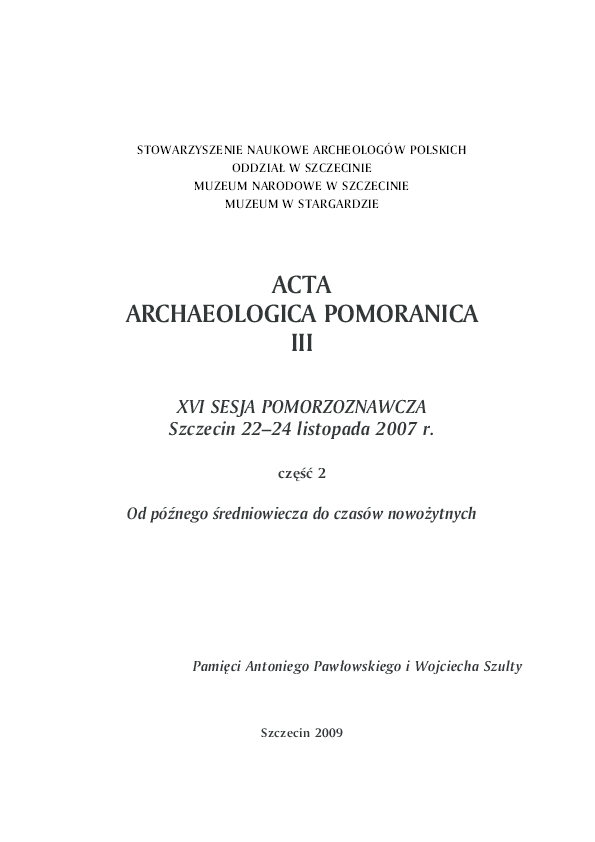 STOWARZYSZENIE NAUKOWE ARCHEOLOGÓW POLSKICH
ODDZIAŁ W SZCZECINIE
MUZEUM NARODOWE W SZCZECINIE
MUZEUM W STARGARDZIE

ACTA
ARCHAEOLOGICA POMORANICA
III

XVI SESJA POMORZOZNAWCZA
Szczecin 22–24 listopada 2007 r.

część 2

Od późnego średniowiecza do czasów nowożytnych

Pamięci Antoniego Pawłowskiego i Wojciecha Szulty

Szczecin 2009